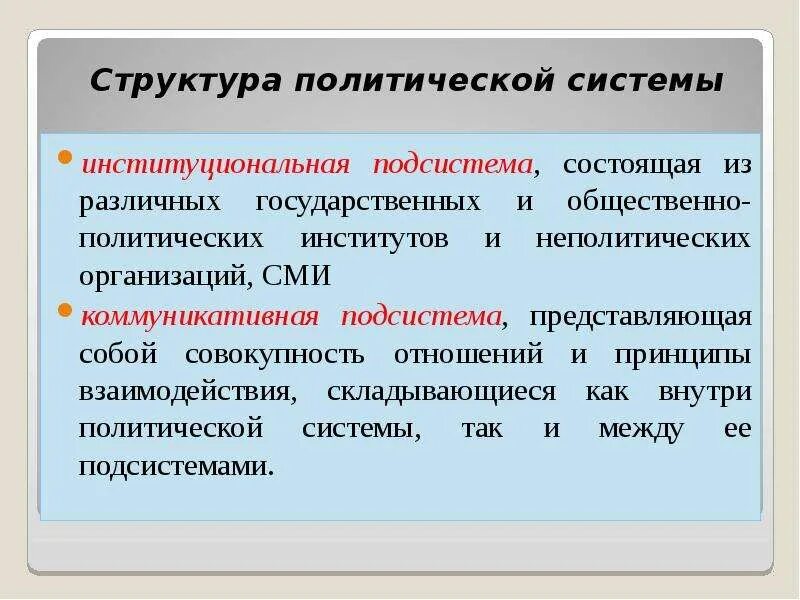 Структура политической системы

институциональная подсистема, состоящая из различных государственных и общественно-политических институтов и неполитических организаций, СМИ

коммуникативная подсистема, представляющая собой совокупность отношений и принципы взаимодействия, складывающиеся как внутри политической системы, так и между ее подсистемами.